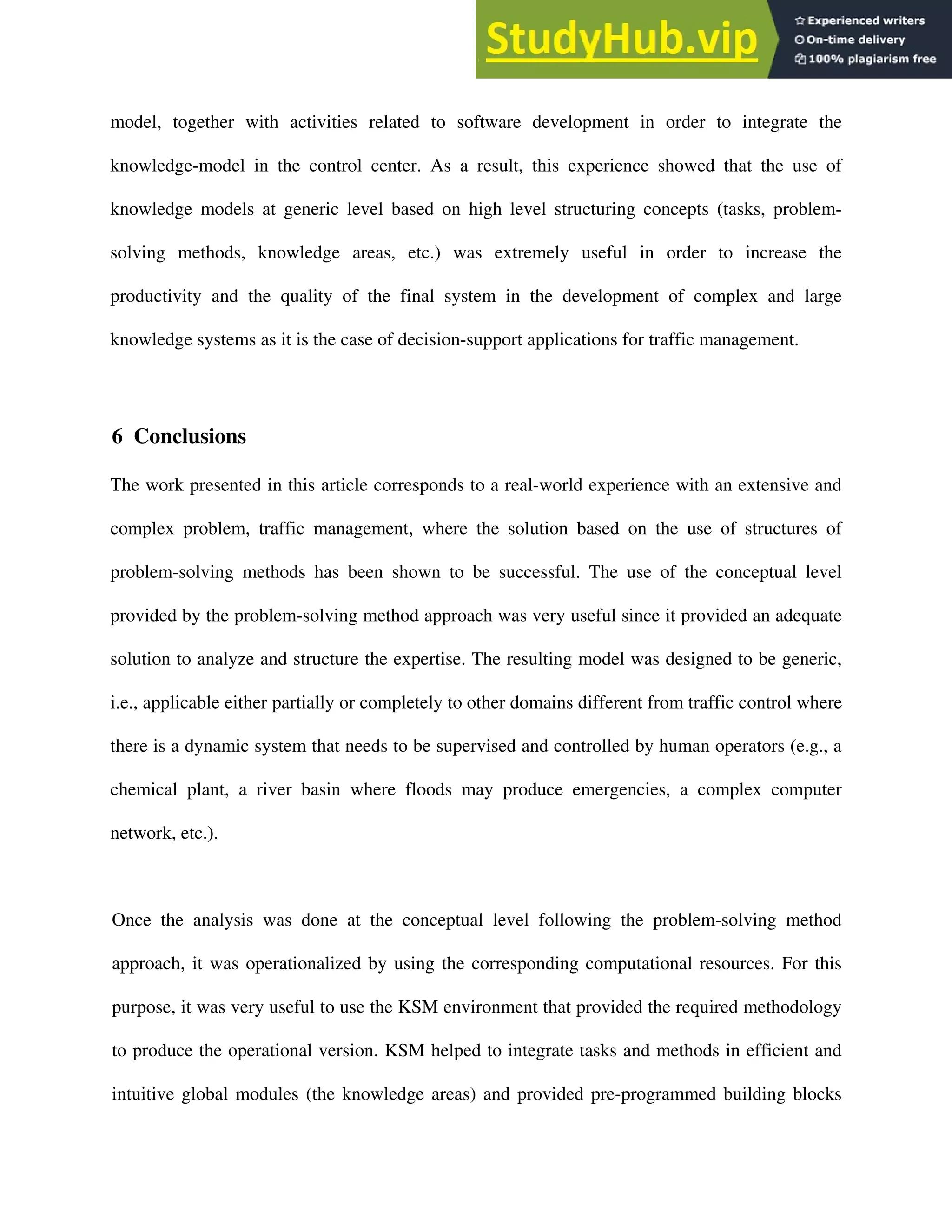 StudyHub.vip

Experienced writers
On-time delivery
100% plagiarism free

model, together with activities related to software development in order to integrate the knowledge-model in the control center. As a result, this experience showed that the use of knowledge models at generic level based on high level structuring concepts (tasks, problem-solving methods, knowledge areas, etc.) was extremely useful in order to increase the productivity and the quality of the final system in the development of complex and large knowledge systems as it is the case of decision-support applications for traffic management.

6 Conclusions

The work presented in this article corresponds to a real-world experience with an extensive and complex problem, traffic management, where the solution based on the use of structures of problem-solving methods has been shown to be successful. The use of the conceptual level provided by the problem-solving method approach was very useful since it provided an adequate solution to analyze and structure the expertise. The resulting model was designed to be generic, i.e., applicable either partially or completely to other domains different from traffic control where there is a dynamic system that needs to be supervised and controlled by human operators (e.g., a chemical plant, a river basin where floods may produce emergencies, a complex computer network, etc.).

Once the analysis was done at the conceptual level following the problem-solving method approach, it was operationalized by using the corresponding computational resources. For this purpose, it was very useful to use the KSM environment that provided the required methodology to produce the operational version. KSM helped to integrate tasks and methods in efficient and intuitive global modules (the knowledge areas) and provided pre-programmed building blocks